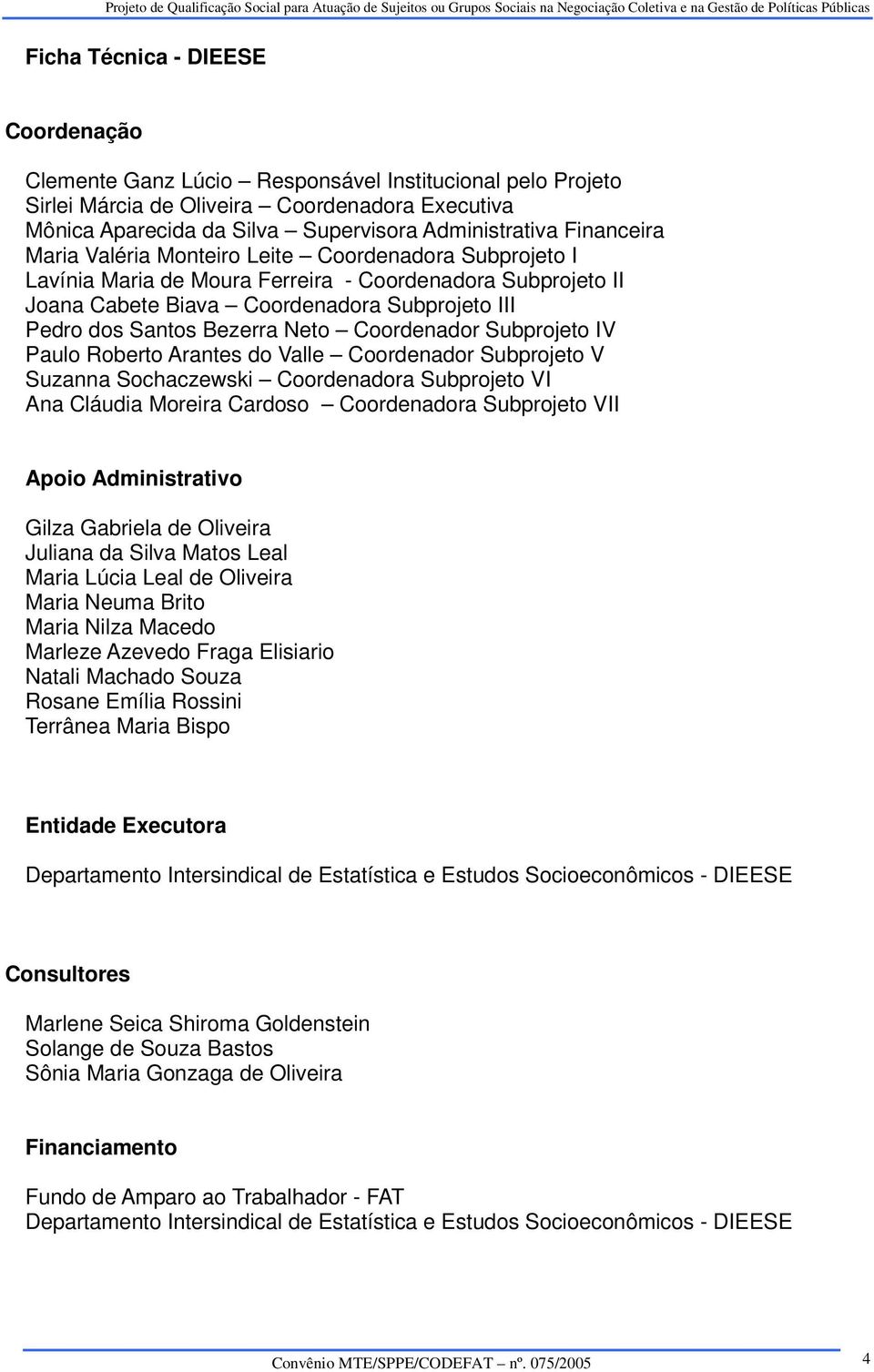 Projeto de Qualificação Social para Atuação de Sujeitos ou Grupos Sociais na Negociação Coletiva e na Gestão de Políticas Públicas

Ficha Técnica - DIEESE

Coordenação

Clemente Ganz Lúcio – Responsável Institucional pelo Projeto
Sirlei Márcia de Oliveira – Coordenadora Executiva
Mônica Aparecida da Silva – Supervisora Administrativa Financeira
Maria Valéria Monteiro Leite – Coordenadora Subprojeto I
Lavínia Maria de Moura Ferreira - Coordenadora Subprojeto II
Joana Cabete Biava – Coordenadora Subprojeto III
Pedro dos Santos Bezerra Neto – Coordenador Subprojeto IV
Paulo Roberto Arantes do Valle – Coordenador Subprojeto V
Suzanna Sochaczewski – Coordenadora Subprojeto VI
Ana Cláudia Moreira Cardoso – Coordenadora Subprojeto VII

Apoio Administrativo

Gilza Gabriela de Oliveira
Juliana da Silva Matos Leal
Maria Lúcia Leal de Oliveira
Maria Neuma Brito
Maria Nilza Macedo
Marleze Azevedo Fraga Elisiario
Natali Machado Souza
Rosane Emília Rossini
Terrânea Maria Bispo

Entidade Executora

Departamento Intersindical de Estatística e Estudos Socioeconômicos - DIEESE

Consultores

Marlene Seica Shiroma Goldenstein
Solange de Souza Bastos
Sônia Maria Gonzaga de Oliveira

Financiamento

Fundo de Amparo ao Trabalhador - FAT
Departamento Intersindical de Estatística e Estudos Socioeconômicos - DIEESE

Convênio MTE/SPPE/CODEFAT – nº. 075/2005

4